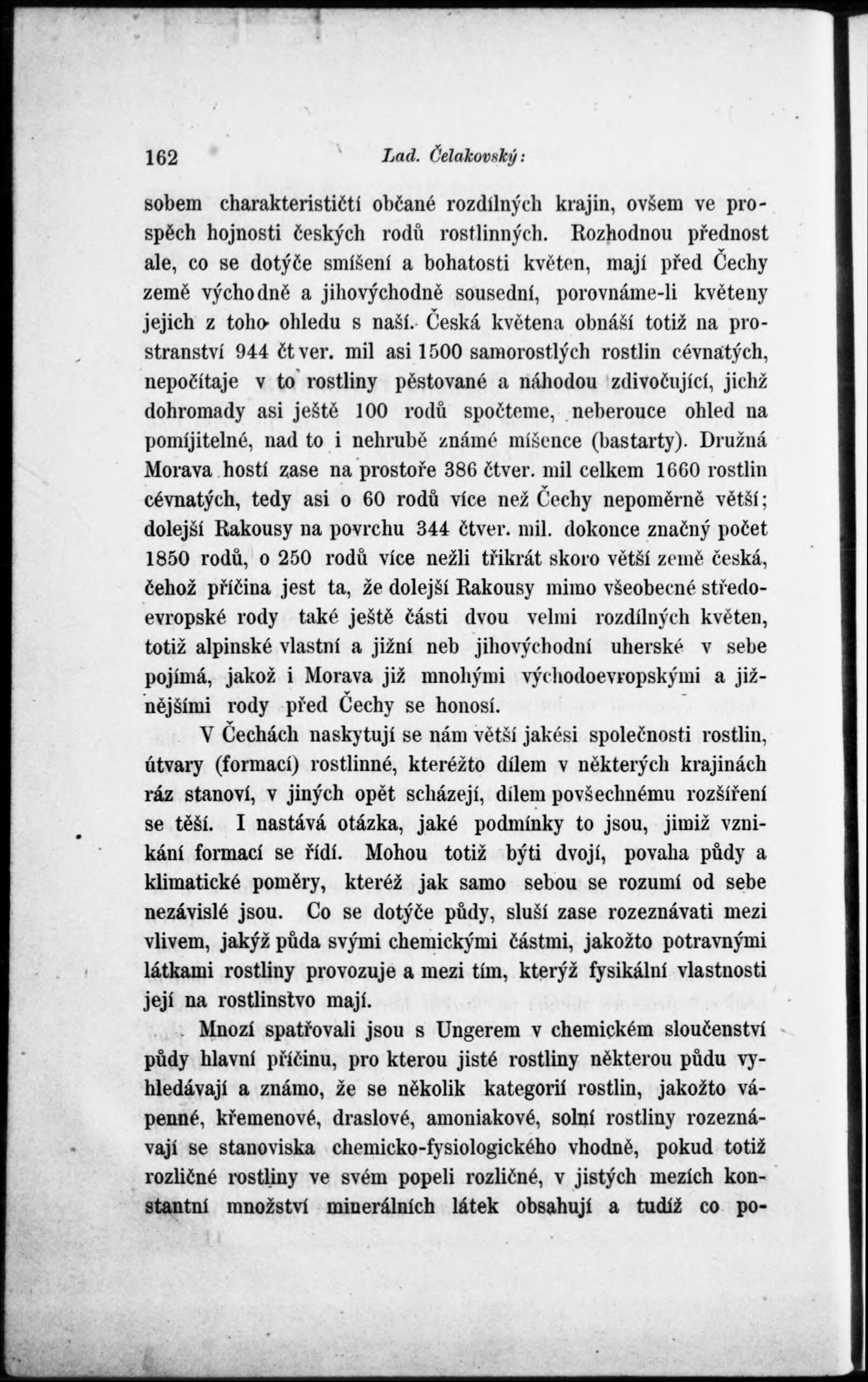 162 Lad. Čelakovský:

sobem charakterističtí občané rozdílných krajin, ovšem ve prospěch hojnosti českých rodů rostlinných. Rozhodnou přednost ale, co se dotýče smíšení a bohatosti květen, mají před Čechy země východně a jihovýchodně sousední, porovnáme-li květeny jejich z toho ohledu s naší. Česká květena obnáší totiž na prostranství 944 čtver. mil asi 1500 samorostlých rostlin cévnatých, nepočítaje v to rostliny pěstované a náhodou zdivočující, jichž dohromady asi ještě 100 rodů spočteme, neberouce ohled na pomíjitelné, nad to i nehrubě známé míšence (bastarty). Družná Morava hostí zase na prostoře 386 čtver. mil celkem 1660 rostlin cévnatých, tedy asi o 60 rodů více než Čechy nepoměrně větší; dolejší Rakousy na povrchu 344 čtver. mil. dokonce značný počet 1850 rodů, o 250 rodů více nežli třikrát skoro větší země česká, čehož příčina jest ta, že dolejší Rakousy mimo všeobecné středoevropské rody také ještě části dvou velmi rozdílných květen, totiž alpinské vlastní a jižní neb jihovýchodní uherské v sebe pojímá, jakož i Morava již mnohými východoevropskými a jižnějšími rody před Čechy se honosí.

V Čechách naskytují se nám větší jakési společnosti rostlin, útvary (formací) rostlinné, kteréžto dílem v některých krajinách ráz stanoví, v jiných opět scházejí, dílem povšechnému rozšíření se těší. I nastává otázka, jaké podmínky to jsou, jimiž vznikání formací se řídí. Mohou totiž býti dvojí, povaha půdy a klimatické poměry, kteréž jak samo sebou se rozumí od sebe nezávislé jsou. Co se dotýče půdy, sluší zase rozeznávati mezi vlivem, jakýž půda svými chemickými částmi, jakožto potravnými látkami rostliny provozuje a mezi tím, kterýž fysikální vlastnosti její na rostlinstvo mají.

Mnozí spatřovali jsou s Ungerem v chemickém sloučenství půdy hlavní příčinu, pro kterou jisté rostliny některou půdu vyhledávají a známo, že se několik kategorií rostlin, jakožto vápenné, křemenové, draslové, amoniakové, solní rostliny rozeznávají se stanoviska chemicko-fysiologického vhodně, pokud totiž rozličné rostliny ve svém popeli rozličné, v jistých mezích konstantní množství minerálních látek obsahují a tudíž co po-